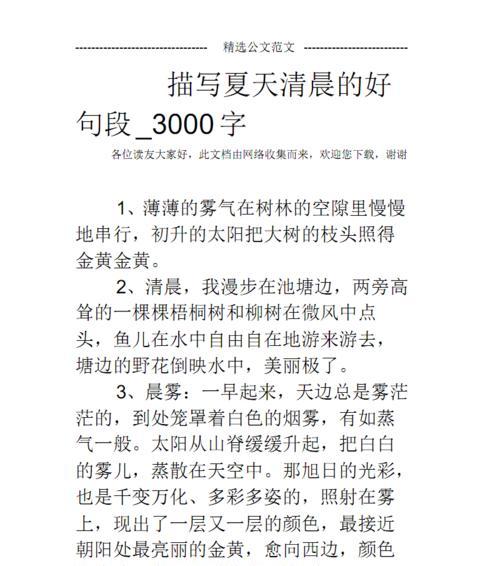 精选公文范文

描写夏天清晨的好句段_3000字

各位读友大家好，此文档由网络收集而来，欢迎您下载，谢谢

1、薄薄的雾气在树林的空隙里慢慢地串行，初升的太阳把大树的枝头照得金黄金黄。

2、清晨，我漫步在池塘边，两旁高耸的一棵棵梧桐树和柳树在微风中点头，鱼儿在水中自由自在地游来游去，塘边的野花倒映水中，美丽极了。

3、晨雾：一早起来，天边总是雾茫茫的，到处笼罩着白色的烟雾，有如蒸气一般。太阳从山脊缓缓升起，把白白的雾儿，蒸散在天空中。那旭日的光彩，也是千变万化、多彩多姿的，照射在雾上，现出了一层又一层的颜色，最接近朝阳处最亮丽的金黄，愈向西边，颜色